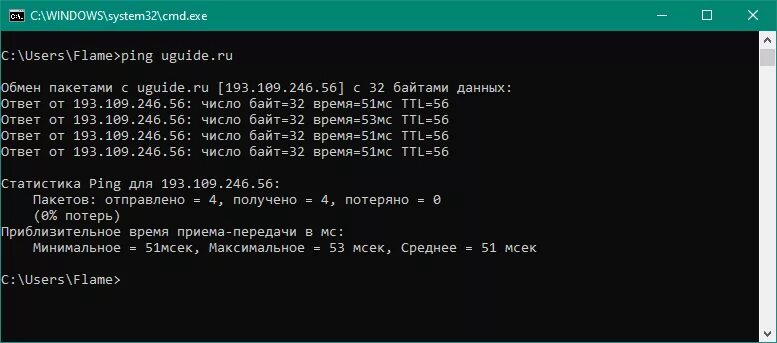 C:\WINDOWS\system32\cmd.exe

C:\Users\Flame>ping uguide.ru

Обмен пакетами с uguide.ru [193.109.246.56] с 32 байтами данных:
Ответ от 193.109.246.56: число байт=32 время=51мс TTL=56
Ответ от 193.109.246.56: число байт=32 время=53мс TTL=56
Ответ от 193.109.246.56: число байт=32 время=51мс TTL=56
Ответ от 193.109.246.56: число байт=32 время=51мс TTL=56

Статистика Ping для 193.109.246.56:
Пакетов: отправлено = 4, получено = 4, потеряно = 0
(0% потерь)
Приблизительное время приема-передачи в мс:
Минимальное = 51мсек, Максимальное = 53 мсек, Среднее = 51 мсек

C:\Users\Flame>